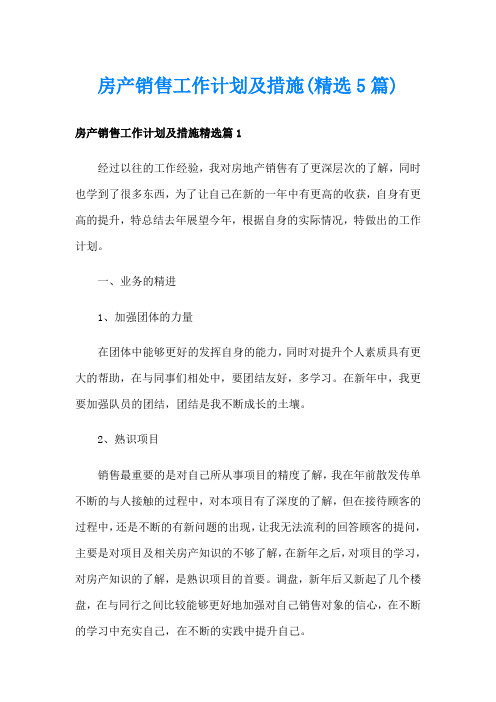 房产销售工作计划及措施(精选5篇)

房产销售工作计划及措施精选篇1

经过以往的工作经验，我对房地产销售有了更深层次的了解，同时也学到了很多东西，为了让自己在新的一年中有更高的收获，自身有更高的提升，特总结去年展望今年，根据自身的实际情况，特做出的工作计划。

一、业务的精进

1、加强团体的力量

在团体中能够更好的发挥自身的能力，同时对提升个人素质具有更大的帮助，在与同事们相处中，要团结友好，多学习。在新年中，我更要加强队员的团结，团结是我不断成长的土壤。

2、熟识项目

销售最重要的是对自己所从事项目的精度了解，我在年前散发传单不断的与人接触的过程中，对本项目有了深度的了解，但在接待顾客的过程中，还是不断的有新问题的出现，让我无法流利的回答顾客的提问，主要是对项目及相关房产知识的不够了解，在新年之后，对项目的学习，对房产知识的了解，是熟识项目的首要。调盘，新年后又新起了几个楼盘，在与同行之间比较能够更好地加强对自己销售对象的信心，在不断的学习中充实自己，在不断的实践中提升自己。